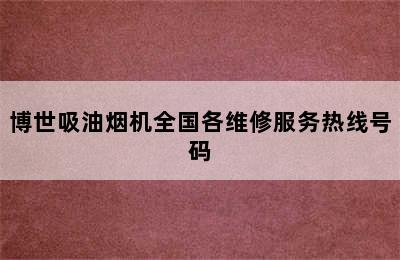 博世吸油烟机全国各维修服务热线号码